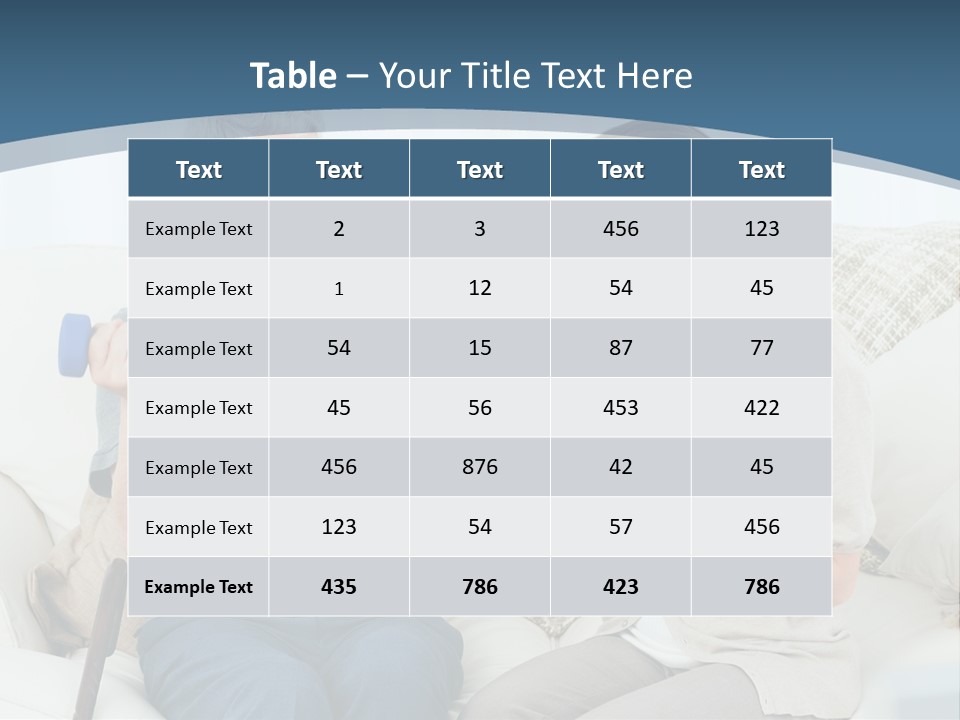 Table – Your Title Text Here

| Text | Text | Text | Text | Text |
|---|---|---|---|---|
| Example Text | 2 | 3 | 456 | 123 |
| Example Text | 1 | 12 | 54 | 45 |
| Example Text | 54 | 15 | 87 | 77 |
| Example Text | 45 | 56 | 453 | 422 |
| Example Text | 456 | 876 | 42 | 45 |
| Example Text | 123 | 54 | 57 | 456 |
| Example Text | 435 | 786 | 423 | 786 |